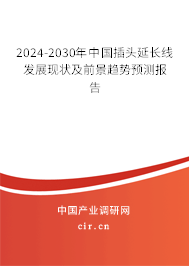 2024-2030年中国插头延长线发展现状及前景趋势预测报告

中国产业调研网

cir.cn